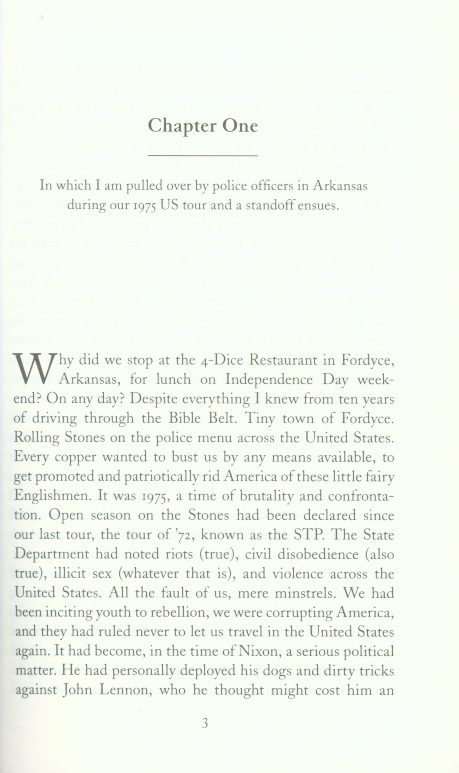 Chapter One

In which I am pulled over by police officers in Arkansas during our 1975 US tour and a standoff ensues.

Why did we stop at the 4-Dice Restaurant in Fordyce, Arkansas, for lunch on Independence Day weekend? On any day? Despite everything I knew from ten years of driving through the Bible Belt. Tiny town of Fordyce. Rolling Stones on the police menu across the United States. Every copper wanted to bust us by any means available, to get promoted and patriotically rid America of these little fairy Englishmen. It was 1975, a time of brutality and confrontation. Open season on the Stones had been declared since our last tour, the tour of '72, known as the STP. The State Department had noted riots (true), civil disobedience (also true), illicit sex (whatever that is), and violence across the United States. All the fault of us, mere minstrels. We had been inciting youth to rebellion, we were corrupting America, and they had ruled never to let us travel in the United States again. It had become, in the time of Nixon, a serious political matter. He had personally deployed his dogs and dirty tricks against John Lennon, who he thought might cost him an

3